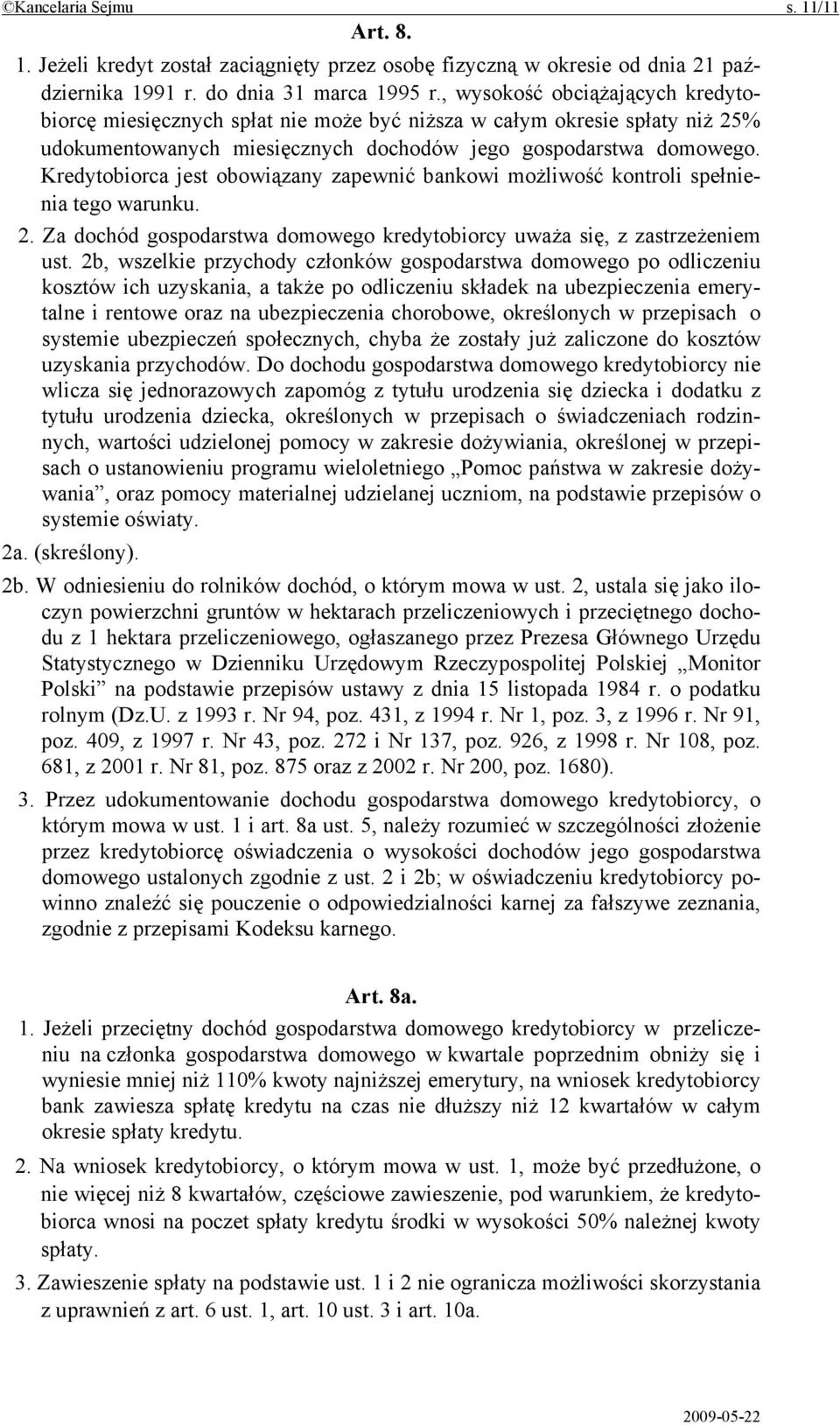 ©Kancelaria Sejmu s. 11/11

Art. 8.

1. Jeżeli kredyt został zaciągnięty przez osobę fizyczną w okresie od dnia 21 października 1991 r. do dnia 31 marca 1995 r., wysokość obciążających kredytobiorcę miesięcznych spłat nie może być niższa w całym okresie spłaty niż 25% udokumentowanych miesięcznych dochodów jego gospodarstwa domowego. Kredytobiorca jest obowiązany zapewnić bankowi możliwość kontroli spełnienia tego warunku.

2. Za dochód gospodarstwa domowego kredytobiorcy uważa się, z zastrzeżeniem ust. 2b, wszelkie przychody członków gospodarstwa domowego po odliczeniu kosztów ich uzyskania, a także po odliczeniu składek na ubezpieczenia emerytalne i rentowe oraz na ubezpieczenia chorobowe, określonych w przepisach o systemie ubezpieczeń społecznych, chyba że zostały już zaliczone do kosztów uzyskania przychodów. Do dochodu gospodarstwa domowego kredytobiorcy nie wlicza się jednorazowych zapomóg z tytułu urodzenia się dziecka i dodatku z tytułu urodzenia dziecka, określonych w przepisach o świadczeniach rodzinnych, wartości udzielonej pomocy w zakresie dożywiania, określonej w przepisach o ustanowieniu programu wieloletniego „Pomoc państwa w zakresie dożywania”, oraz pomocy materialnej udzielanej uczniom, na podstawie przepisów o systemie oświaty.

2a. (skreślony).

2b. W odniesieniu do rolników dochód, o którym mowa w ust. 2, ustala się jako iloczyn powierzchni gruntów w hektarach przeliczeniowych i przeciętnego dochodu z 1 hektara przeliczeniowego, ogłaszanego przez Prezesa Głównego Urzędu Statystycznego w Dzienniku Urzędowym Rzeczypospolitej Polskiej „Monitor Polski” na podstawie przepisów ustawy z dnia 15 listopada 1984 r. o podatku rolnym (Dz.U. z 1993 r. Nr 94, poz. 431, z 1994 r. Nr 1, poz. 3, z 1996 r. Nr 91, poz. 409, z 1997 r. Nr 43, poz. 272 i Nr 137, poz. 926, z 1998 r. Nr 108, poz. 681, z 2001 r. Nr 81, poz. 875 oraz z 2002 r. Nr 200, poz. 1680).

3. Przez udokumentowanie dochodu gospodarstwa domowego kredytobiorcy, o którym mowa w ust. 1 i art. 8a ust. 5, należy rozumieć w szczególności złożenie przez kredytobiorcę oświadczenia o wysokości dochodów jego gospodarstwa domowego ustalonych zgodnie z ust. 2 i 2b; w oświadczeniu kredytobiorcy powinno znaleźć się pouczenie o odpowiedzialności karnej za fałszywe zeznania, zgodnie z przepisami Kodeksu karnego.

Art. 8a.

1. Jeżeli przeciętny dochód gospodarstwa domowego kredytobiorcy w przeliczeniu na członka gospodarstwa domowego w kwartale poprzednim obniży się i wyniesie mniej niż 110% kwoty najniższej emerytury, na wniosek kredytobiorcy bank zawiesza spłatę kredytu na czas nie dłuższy niż 12 kwartałów w całym okresie spłaty kredytu.

2. Na wniosek kredytobiorcy, o którym mowa w ust. 1, może być przedłużone, o nie więcej niż 8 kwartałów, częściowe zawieszenie, pod warunkiem, że kredytobiorca wnosi na poczet spłaty kredytu środki w wysokości 50% należnej kwoty spłaty.

3. Zawieszenie spłaty na podstawie ust. 1 i 2 nie ogranicza możliwości skorzystania z uprawnień z art. 6 ust. 1, art. 10 ust. 3 i art. 10a.

2009-05-22